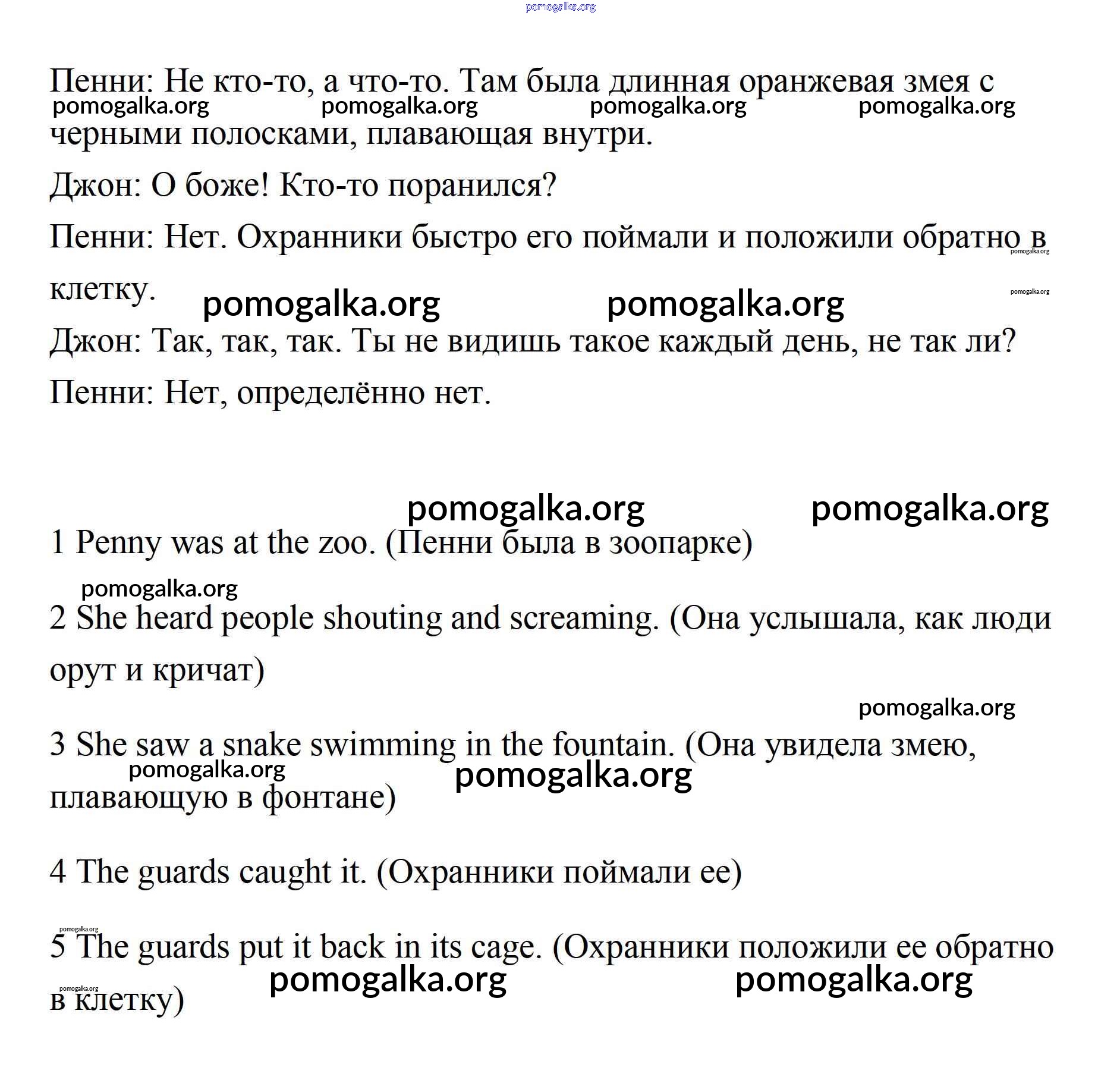 pomogalka.org

Пенни: Не кто-то, а что-то. Там была длинная оранжевая змея с черными полосками, плавающая внутри.

pomogalka.org pomogalka.org pomogalka.org pomogalka.org

Джон: О боже! Кто-то поранился?

Пенни: Нет. Охранники быстро его поймали и положили обратно в клетку.

pomogalka.org pomogalka.org pomogalka.org pomogalka.org

Джон: Так, так, так. Ты не видишь такое каждый день, не так ли?

Пенни: Нет, определённо нет.

pomogalka.org pomogalka.org

1 Penny was at the zoo. (Пенни была в зоопарке)

pomogalka.org

2 She heard people shouting and screaming. (Она услышала, как люди орут и кричат)

pomogalka.org

3 She saw a snake swimming in the fountain. (Она увидела змею, плавающую в фонтане)

pomogalka.org pomogalka.org

4 The guards caught it. (Охранники поймали ее)

pomogalka.org

5 The guards put it back in its cage. (Охранники положили ее обратно в клетку)

pomogalka.org pomogalka.org pomogalka.org